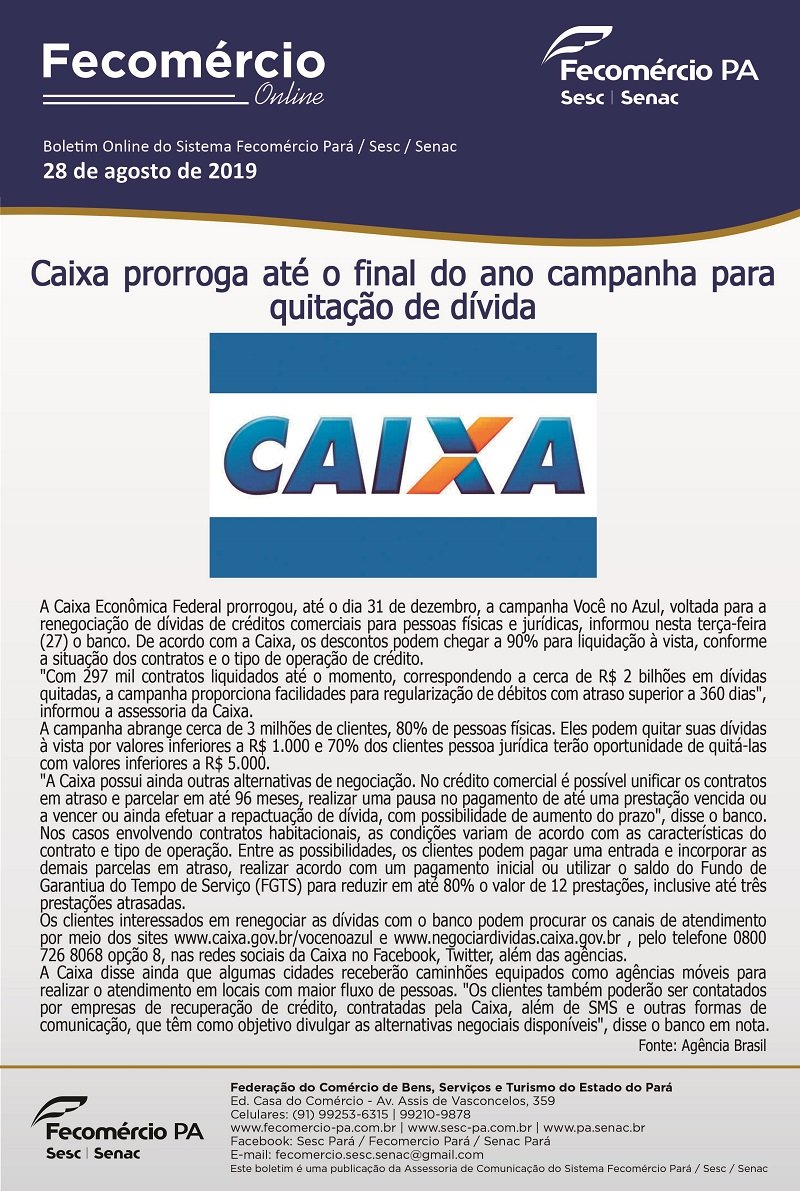 Fecomércio
Online

Fecomércio PA
Sesc | Senac

Boletim Online do Sistema Fecomércio Pará / Sesc / Senac
28 de agosto de 2019

Caixa prorroga até o final do ano campanha para quitação de dívida

CAIXA

A Caixa Econômica Federal prorrogou, até o dia 31 de dezembro, a campanha Você no Azul, voltada para a renegociação de dívidas de créditos comerciais para pessoas físicas e jurídicas, informou nesta terça-feira (27) o banco. De acordo com a Caixa, os descontos podem chegar a 90% para liquidação à vista, conforme a situação dos contratos e o tipo de operação de crédito.
"Com 297 mil contratos liquidados até o momento, correspondendo a cerca de R$ 2 bilhões em dívidas quitadas, a campanha proporciona facilidades para regularização de débitos com atraso superior a 360 dias", informou a assessoria da Caixa.
A campanha abrange cerca de 3 milhões de clientes, 80% de pessoas físicas. Eles podem quitar suas dívidas à vista por valores inferiores a R$ 1.000 e 70% dos clientes pessoa jurídica terão oportunidade de quitá-las com valores inferiores a R$ 5.000.
"A Caixa possui ainda outras alternativas de negociação. No crédito comercial é possível unificar os contratos em atraso e parcelar em até 96 meses, realizar uma pausa no pagamento de até uma prestação vencida ou a vencer ou ainda efetuar a repactuação de dívida, com possibilidade de aumento do prazo", disse o banco.
Nos casos envolvendo contratos habitacionais, as condições variam de acordo com as características do contrato e tipo de operação. Entre as possibilidades, os clientes podem pagar uma entrada e incorporar as demais parcelas em atraso, realizar acordo com um pagamento inicial ou utilizar o saldo do Fundo de Garantiua do Tempo de Serviço (FGTS) para reduzir em até 80% o valor de 12 prestações, inclusive até três prestações atrasadas.
Os clientes interessados em renegociar as dívidas com o banco podem procurar os canais de atendimento por meio dos sites www.caixa.gov.br/vocenoazul e www.negociardividas.caixa.gov.br , pelo telefone 0800 726 8068 opção 8, nas redes sociais da Caixa no Facebook, Twitter, além das agências.
A Caixa disse ainda que algumas cidades receberão caminhões equipados como agências móveis para realizar o atendimento em locais com maior fluxo de pessoas. "Os clientes também poderão ser contatados por empresas de recuperação de crédito, contratadas pela Caixa, além de SMS e outras formas de comunicação, que têm como objetivo divulgar as alternativas negociais disponíveis", disse o banco em nota.
Fonte: Agência Brasil

Fecomércio PA
Sesc | Senac

Federação do Comércio de Bens, Serviços e Turismo do Estado do Pará
Ed. Casa do Comércio - Av. Assis de Vasconcelos, 359
Celulares: (91) 99253-6315 | 99210-9878
www.fecomercio-pa.com.br | www.sesc-pa.com.br | www.pa.senac.br
Facebook: Sesc Pará / Fecomercio Pará / Senac Pará
E-mail: fecomercio.sesc.senac@gmail.com
Este boletim é uma publicação da Assessoria de Comunicação do Sistema Fecomércio Pará / Sesc / Senac